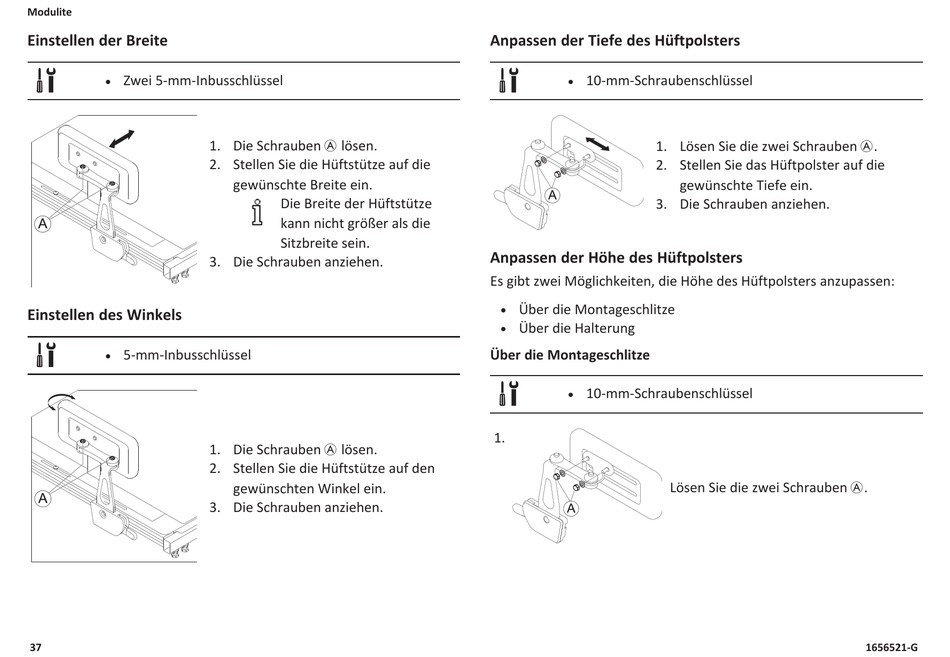 Modulite

Einstellen der Breite

• Zwei 5-mm-Inbusschlüssel

A

1. Die Schrauben Ⓐ lösen.
2. Stellen Sie die Hüftstütze auf die gewünschte Breite ein.
Die Breite der Hüftstütze kann nicht größer als die Sitzbreite sein.
3. Die Schrauben anziehen.

Einstellen des Winkels

• 5-mm-Inbusschlüssel

A

1. Die Schrauben Ⓐ lösen.
2. Stellen Sie die Hüftstütze auf den gewünschten Winkel ein.
3. Die Schrauben anziehen.

Anpassen der Tiefe des Hüftpolsters

• 10-mm-Schraubenschlüssel

A

1. Lösen Sie die zwei Schrauben Ⓐ.
2. Stellen Sie das Hüftpolster auf die gewünschte Tiefe ein.
3. Die Schrauben anziehen.

Anpassen der Höhe des Hüftpolsters

Es gibt zwei Möglichkeiten, die Höhe des Hüftpolsters anzupassen:

• Über die Montageschlitze
• Über die Halterung

Über die Montageschlitze

• 10-mm-Schraubenschlüssel

1.

A

Lösen Sie die zwei Schrauben Ⓐ.

37

1656521-G